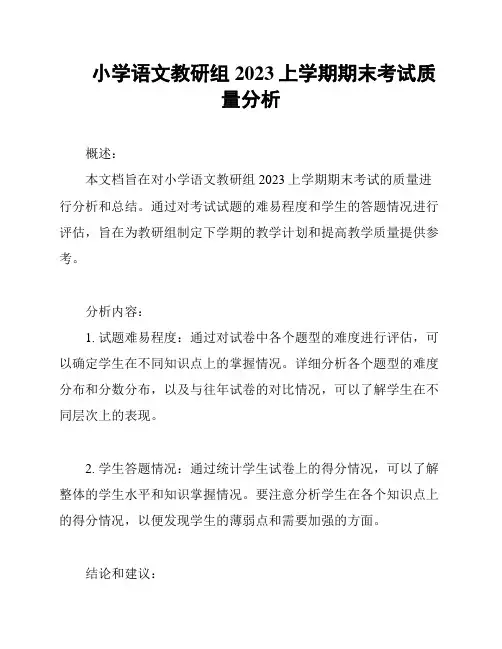 小学语文教研组 2023 上学期期末考试质量分析

概述:

本文档旨在对小学语文教研组 2023 上学期期末考试的质量进行分析和总结。通过对考试试题的难易程度和学生的答题情况进行评估，旨在为教研组制定下学期的教学计划和提高教学质量提供参考。

分析内容:

1. 试题难易程度：通过对试卷中各个题型的难度进行评估，可以确定学生在不同知识点上的掌握情况。详细分析各个题型的难度分布和分数分布，以及与往年试卷的对比情况，可以了解学生在不同层次上的表现。

2. 学生答题情况：通过统计学生试卷上的得分情况，可以了解整体的学生水平和知识掌握情况。要注意分析学生在各个知识点上的得分情况，以便发现学生的薄弱点和需要加强的方面。

结论和建议: